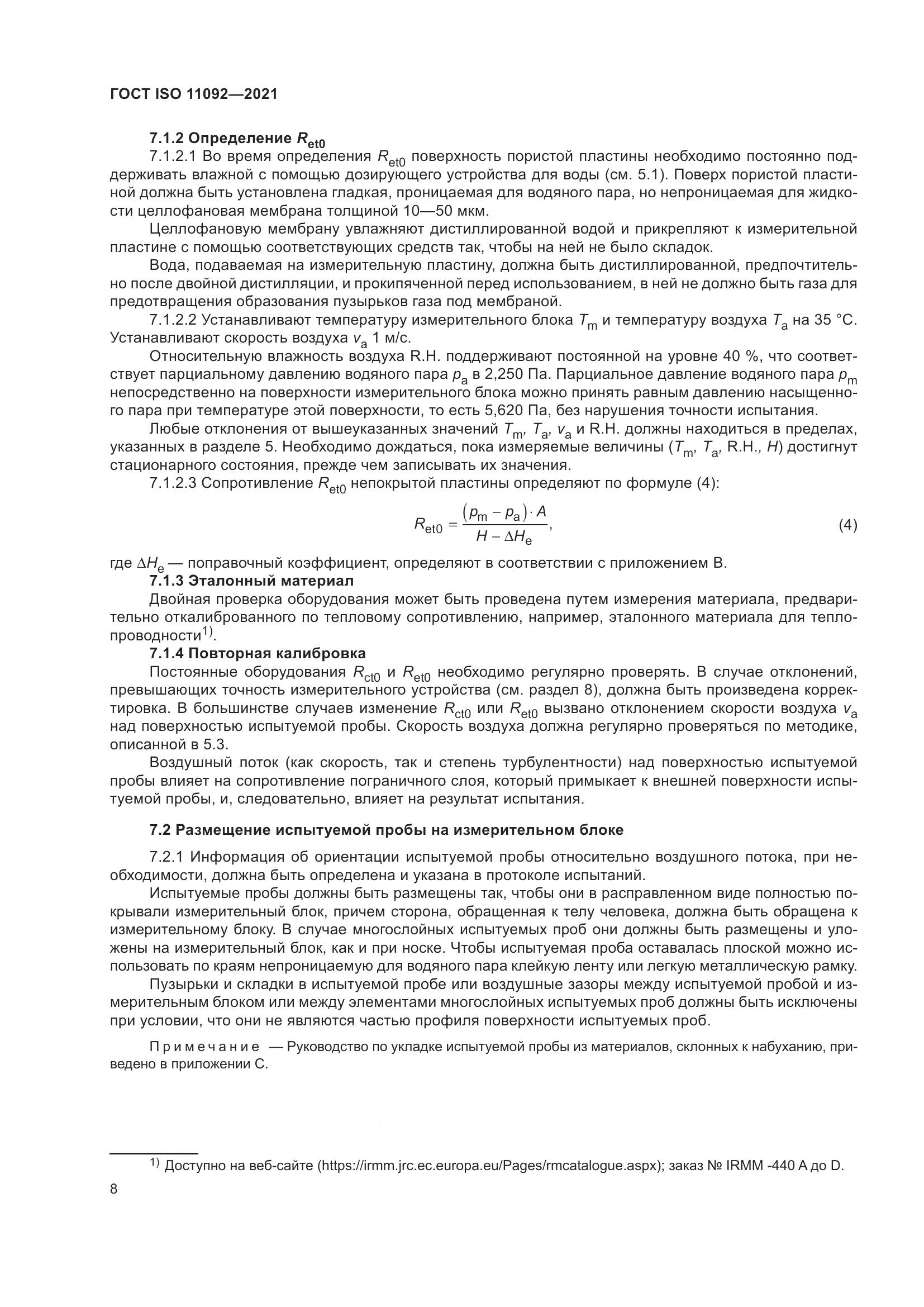 ГОСТ ISO 11092—2021

7.1.2 Определение $R_{et0}$

7.1.2.1 Во время определения $R_{et0}$ поверхность пористой пластины необходимо постоянно поддерживать влажной с помощью дозирующего устройства для воды (см. 5.1). Поверх пористой пластиной должна быть установлена гладкая, проницаемая для водяного пара, но непроницаемая для жидкости целлофановая мембрана толщиной 10—50 мкм.

Целлофановую мембрану увлажняют дистиллированной водой и прикрепляют к измерительной пластине с помощью соответствующих средств так, чтобы на ней не было складок.

Вода, подаваемая на измерительную пластину, должна быть дистиллированной, предпочтительно после двойной дистилляции, и прокипяченной перед использованием, в ней не должно быть газа для предотвращения образования пузырьков газа под мембраной.

7.1.2.2 Устанавливают температуру измерительного блока $T_m$ и температуру воздуха $T_a$ на 35 °С. Устанавливают скорость воздуха $v_a$ 1 м/с.

Относительную влажность воздуха R.H. поддерживают постоянной на уровне 40 %, что соответствует парциальному давлению водяного пара $p_a$ в 2,250 Па. Парциальное давление водяного пара $p_m$ непосредственно на поверхности измерительного блока можно принять равным давлению насыщенного пара при температуре этой поверхности, то есть 5,620 Па, без нарушения точности испытания.

Любые отклонения от вышеуказанных значений $T_m$, $T_a$, $v_a$ и R.H. должны находиться в пределах, указанных в разделе 5. Необходимо дождаться, пока измеряемые величины ($T_m$, $T_a$, R.H., $H$) достигнут стационарного состояния, прежде чем записывать их значения.

7.1.2.3 Сопротивление $R_{et0}$ непокрытой пластины определяют по формуле (4):

$R_{et0} = \frac{(p_m - p_a) \cdot A}{H - \Delta H_e}$, (4)

где $\Delta H_e$ — поправочный коэффициент, определяют в соответствии с приложением В.

7.1.3 Эталонный материал

Двойная проверка оборудования может быть проведена путем измерения материала, предварительно откалиброванного по тепловому сопротивлению, например, эталонного материала для теплопроводности$^{1)}$.

7.1.4 Повторная калибровка

Постоянные оборудования $R_{ct0}$ и $R_{et0}$ необходимо регулярно проверять. В случае отклонений, превышающих точность измерительного устройства (см. раздел 8), должна быть произведена корректировка. В большинстве случаев изменение $R_{ct0}$ или $R_{et0}$ вызвано отклонением скорости воздуха $v_a$ над поверхностью испытуемой пробы. Скорость воздуха должна регулярно проверяться по методике, описанной в 5.3.

Воздушный поток (как скорость, так и степень турбулентности) над поверхностью испытуемой пробы влияет на сопротивление пограничного слоя, который примыкает к внешней поверхности испытуемой пробы, и, следовательно, влияет на результат испытания.

7.2 Размещение испытуемой пробы на измерительном блоке

7.2.1 Информация об ориентации испытуемой пробы относительно воздушного потока, при необходимости, должна быть определена и указана в протоколе испытаний.

Испытуемые пробы должны быть размещены так, чтобы они в расправленном виде полностью покрывали измерительный блок, причем сторона, обращенная к телу человека, должна быть обращена к измерительному блоку. В случае многослойных испытуемых проб они должны быть размещены и уложены на измерительный блок, как и при носке. Чтобы испытуемая проба оставалась плоской можно использовать по краям непроницаемую для водяного пара клейкую ленту или легкую металлическую рамку.

Пузырьки и складки в испытуемой пробе или воздушные зазоры между испытуемой пробой и измерительным блоком или между элементами многослойных испытуемых проб должны быть исключены при условии, что они не являются частью профиля поверхности испытуемых проб.

Примечание — Руководство по укладке испытуемой пробы из материалов, склонных к набуханию, приведено в приложении С.

$^{1)}$ Доступно на веб-сайте (https://irmm.jrc.ec.europa.eu/Pages/rmcatalogue.aspx); заказ № IRMM -440 A до D.

8